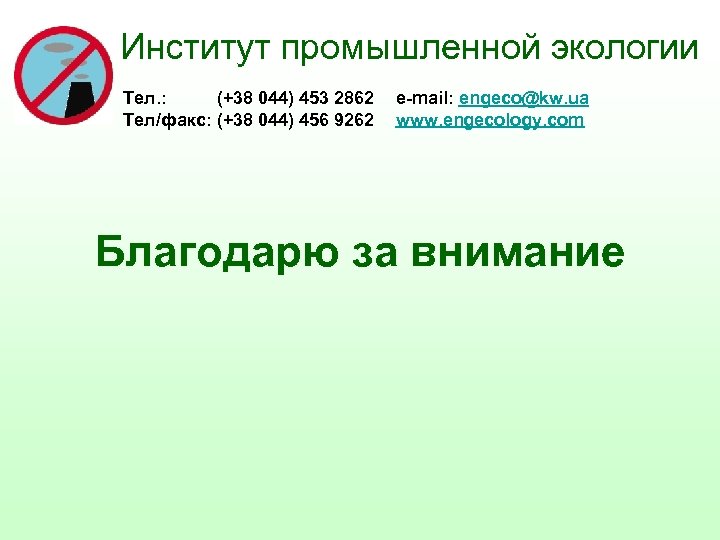 Институт промышленной экологии

Тел.: (+38 044) 453 2862 e-mail: engeco@kw.ua
Тел/факс: (+38 044) 456 9262 www.engecology.com

Благодарю за внимание